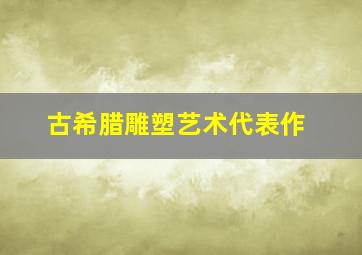 古希腊雕塑艺术代表作